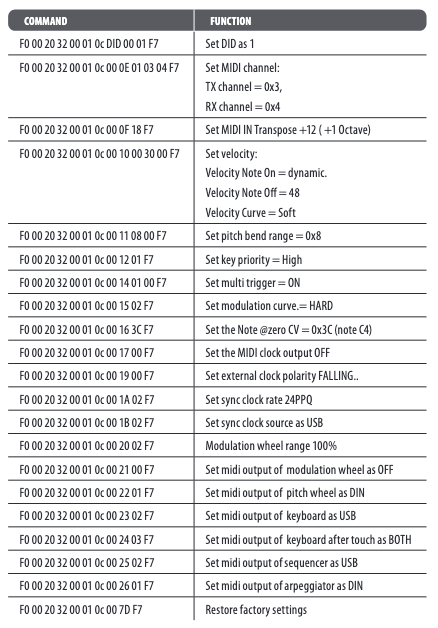 | COMMAND | FUNCTION |
|---|---|
| F0 00 20 32 00 01 0c DID 00 01 F7 | Set DID as 1 |
| F0 00 20 32 00 01 0c 00 0E 01 03 04 F7 | Set MIDI channel: TX channel = 0x3, RX channel = 0x4 |
| F0 00 20 32 00 01 0c 00 0F 18 F7 | Set MIDI IN Transpose +12 ( +1 Octave) |
| F0 00 20 32 00 01 0c 00 10 00 30 00 F7 | Set velocity: Velocity Note On = dynamic. Velocity Note Off = 48 Velocity Curve = Soft |
| F0 00 20 32 00 01 0c 00 11 08 00 F7 | Set pitch bend range = 0x8 |
| F0 00 20 32 00 01 0c 00 12 01 F7 | Set key priority = High |
| F0 00 20 32 00 01 0c 00 14 01 00 F7 | Set multi trigger = ON |
| F0 00 20 32 00 01 0c 00 15 02 F7 | Set modulation curve.= HARD |
| F0 00 20 32 00 01 0c 00 16 3C F7 | Set the Note @zero CV = 0x3C (note C4) |
| F0 00 20 32 00 01 0c 00 17 00 F7 | Set the MIDI clock output OFF |
| F0 00 20 32 00 01 0c 00 19 00 F7 | Set external clock polarity FALLING.. |
| F0 00 20 32 00 01 0c 00 1A 02 F7 | Set sync clock rate 24PPQ |
| F0 00 20 32 00 01 0c 00 1B 02 F7 | Set sync clock source as USB |
| F0 00 20 32 00 01 0c 00 20 02 F7 | Modulation wheel range 100% |
| F0 00 20 32 00 01 0c 00 21 00 F7 | Set midi output of modulation wheel as OFF |
| F0 00 20 32 00 01 0c 00 22 01 F7 | Set midi output of pitch wheel as DIN |
| F0 00 20 32 00 01 0c 00 23 02 F7 | Set midi output of keyboard as USB |
| F0 00 20 32 00 01 0c 00 24 03 F7 | Set midi output of keyboard after touch as BOTH |
| F0 00 20 32 00 01 0c 00 25 02 F7 | Set midi output of sequencer as USB |
| F0 00 20 32 00 01 0c 00 26 01 F7 | Set midi output of arpeggiator as DIN |
| F0 00 20 32 00 01 0c 00 7D F7 | Restore factory settings |